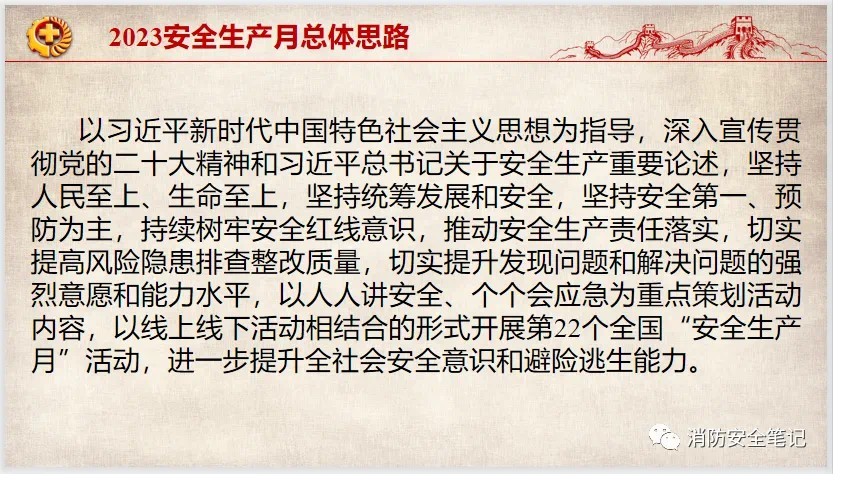 2023安全生产月总体思路

以习近平新时代中国特色社会主义思想为指导，深入宣传贯彻党的二十大精神和习近平总书记关于安全生产重要论述，坚持人民至上、生命至上，坚持统筹发展和安全，坚持安全第一、预防为主，持续树牢安全红线意识，推动安全生产责任落实，切实提高风险隐患排查整改质量，切实提升发现问题和解决问题的强烈意愿和能力水平，以人人讲安全、个个会应急为重点策划活动内容，以线上线下活动相结合的形式开展第22个全国“安全生产月”活动，进一步提升全社会安全意识和避险逃生能力。

消防安全笔记